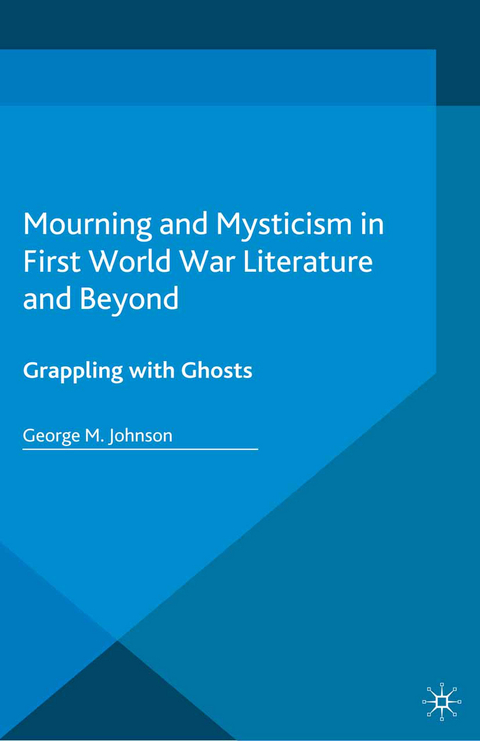 Mourning and Mysticism in First World War Literature and Beyond

Grappling with Ghosts

George M. Johnson